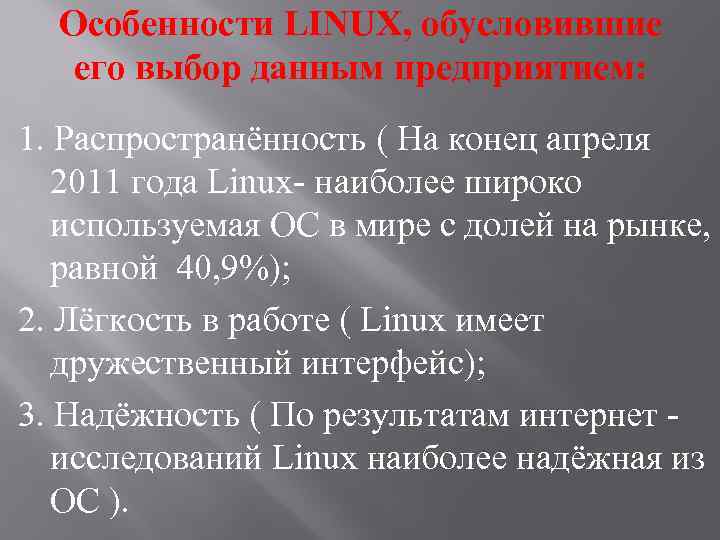 Особенности LINUX, обусловившие его выбор данным предприятием:

1. Распространённость ( На конец апреля 2011 года Linux- наиболее широко используемая ОС в мире с долей на рынке, равной 40,9%);

2. Лёгкость в работе ( Linux имеет дружественный интерфейс);

3. Надёжность ( По результатам интернет - исследований Linux наиболее надёжная из ОС ).